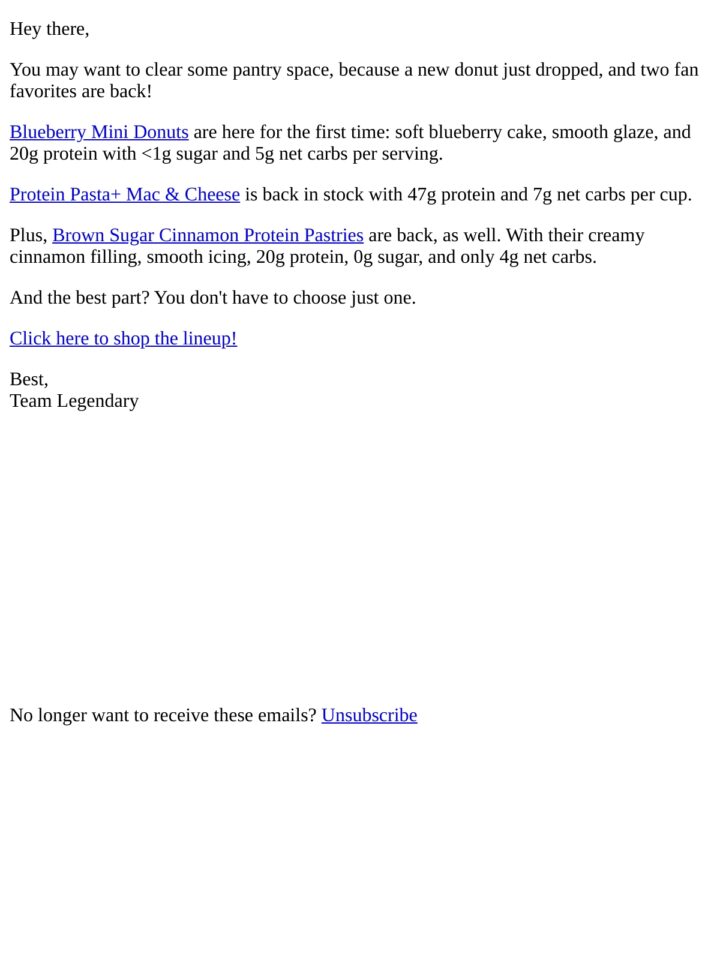 Hey there,

You may want to clear some pantry space, because a new donut just dropped, and two fan favorites are back!

Blueberry Mini Donuts are here for the first time: soft blueberry cake, smooth glaze, and 20g protein with <1g sugar and 5g net carbs per serving.

Protein Pasta+ Mac & Cheese is back in stock with 47g protein and 7g net carbs per cup.

Plus, Brown Sugar Cinnamon Protein Pastries are back, as well. With their creamy cinnamon filling, smooth icing, 20g protein, 0g sugar, and only 4g net carbs.

And the best part? You don't have to choose just one.

Click here to shop the lineup!

Best,
Team Legendary

No longer want to receive these emails? Unsubscribe